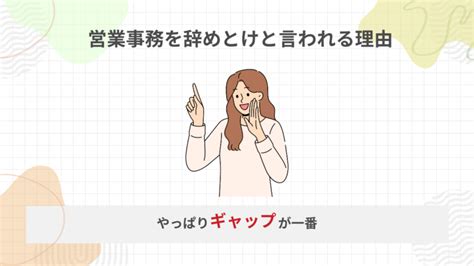 営業事務を辞めとけと言われる理由

やっぱりギャップが一番